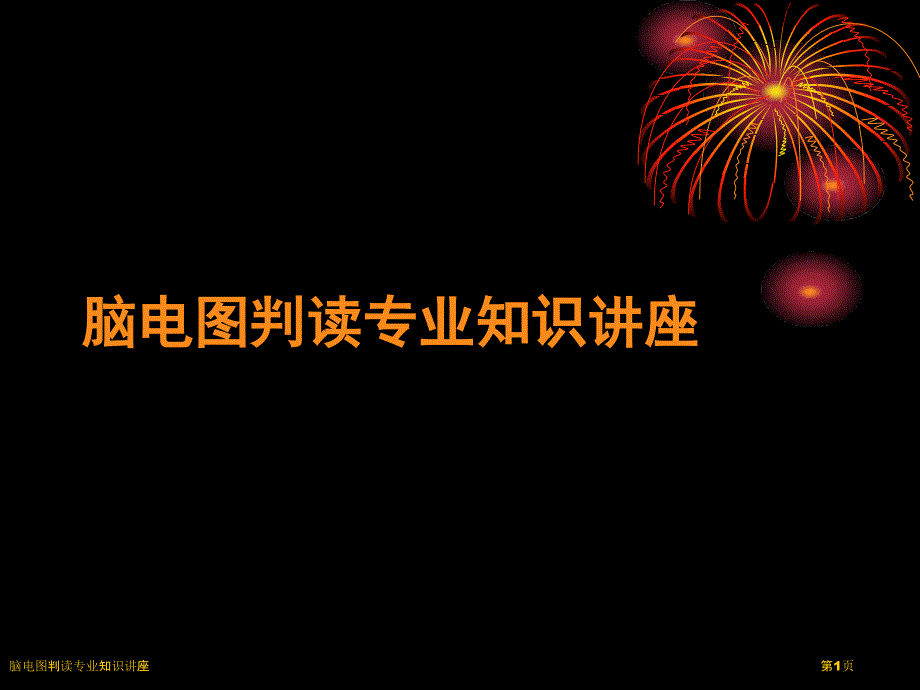 脑电图判读专业知识讲座

脑电图判读专业知识讲座

第1页